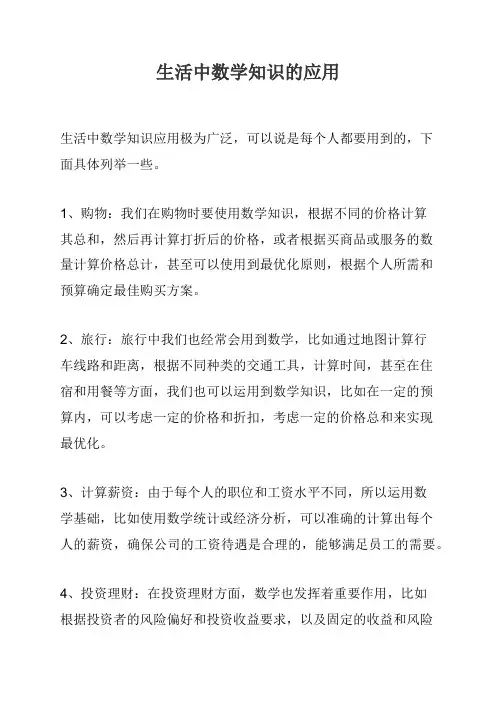 生活中数学知识的应用

生活中数学知识应用极为广泛，可以说是每个人都要用到的，下面具体列举一些。

1、购物：我们在购物时要使用数学知识，根据不同的价格计算其总和，然后再计算打折后的价格，或者根据买商品或服务的数量计算价格总计，甚至可以使用到最优化原则，根据个人所需和预算确定最佳购买方案。

2、旅行：旅行中我们也经常会用到数学，比如通过地图计算行车线路和距离，根据不同种类的交通工具，计算时间，甚至在住宿和用餐等方面，我们也可以运用到数学知识，比如在一定的预算内，可以考虑一定的价格和折扣，考虑一定的价格总和来实现最优化。

3、计算薪资：由于每个人的职位和工资水平不同，所以运用数学基础，比如使用数学统计或经济分析，可以准确的计算出每个人的薪资，确保公司的工资待遇是合理的，能够满足员工的需要。

4、投资理财：在投资理财方面，数学也发挥着重要作用，比如根据投资者的风险偏好和投资收益要求，以及固定的收益和风险